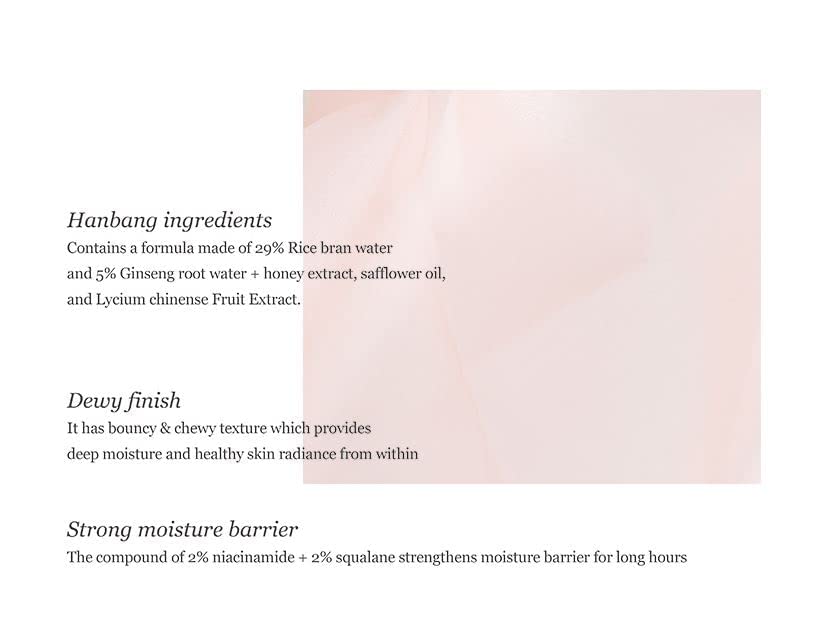 Hanbang ingredients
Contains a formula made of 29% Rice bran water and 5% Ginseng root water + honey extract, safflower oil, and Lycium chinense Fruit Extract.

Dewy finish
It has bouncy & chewy texture which provides deep moisture and healthy skin radiance from within

Strong moisture barrier
The compound of 2% niacinamide + 2% squalane strengthens moisture barrier for long hours